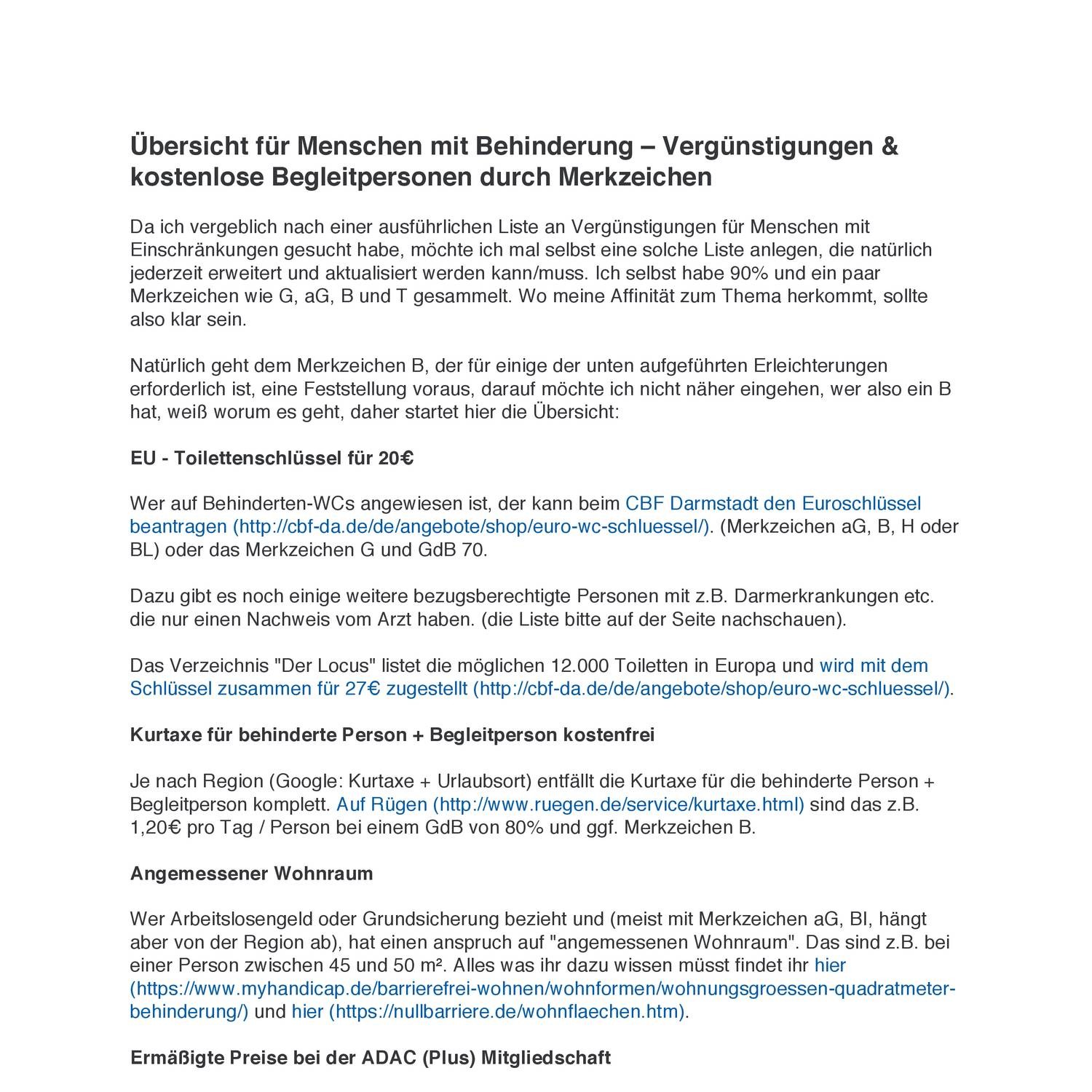 Übersicht für Menschen mit Behinderung – Vergünstigungen & kostenlose Begleitpersonen durch Merkzeichen

Da ich vergeblich nach einer ausführlichen Liste an Vergünstigungen für Menschen mit Einschränkungen gesucht habe, möchte ich mal selbst eine solche Liste anlegen, die natürlich jederzeit erweitert und aktualisiert werden kann/muss. Ich selbst habe 90% und ein paar Merkzeichen wie G, aG, B und T gesammelt. Wo meine Affinität zum Thema herkommt, sollte also klar sein.

Natürlich geht dem Merkzeichen B, der für einige der unten aufgeführten Erleichterungen erforderlich ist, eine Feststellung voraus, darauf möchte ich nicht näher eingehen, wer also ein B hat, weiß worum es geht, daher startet hier die Übersicht:

EU - Toilettenschlüssel für 20€

Wer auf Behinderten-WCs angewiesen ist, der kann beim CBF Darmstadt den Euroschlüssel beantragen (http://cbf-da.de/de/angebote/shop/euro-wc-schluessel/). (Merkzeichen aG, B, H oder BL) oder das Merkzeichen G und GdB 70.

Dazu gibt es noch einige weitere bezugsberechtigte Personen mit z.B. Darmerkrankungen etc. die nur einen Nachweis vom Arzt haben. (die Liste bitte auf der Seite nachschauen).

Das Verzeichnis "Der Locus" listet die möglichen 12.000 Toiletten in Europa und wird mit dem Schlüssel zusammen für 27€ zugestellt (http://cbf-da.de/de/angebote/shop/euro-wc-schluessel/).

Kurtaxe für behinderte Person + Begleitperson kostenfrei

Je nach Region (Google: Kurtaxe + Urlaubsort) entfällt die Kurtaxe für die behinderte Person + Begleitperson komplett. Auf Rügen (http://www.ruegen.de/service/kurtaxe.html) sind das z.B. 1,20€ pro Tag / Person bei einem GdB von 80% und ggf. Merkzeichen B.

Angemessener Wohnraum

Wer Arbeitslosengeld oder Grundsicherung bezieht und (meist mit Merkzeichen aG, Bl, hängt aber von der Region ab), hat einen anspruch auf "angemessenen Wohnraum". Das sind z.B. bei einer Person zwischen 45 und 50 m². Alles was ihr dazu wissen müsst findet ihr hier (https://www.myhandicap.de/barrierefrei-wohnen/wohnformen/wohnungsgroessen-quadratmeter-behinderung/) und hier (https://nullbarriere.de/wohnflaechen.htm).

Ermäßigte Preise bei der ADAC (Plus) Mitgliedschaft